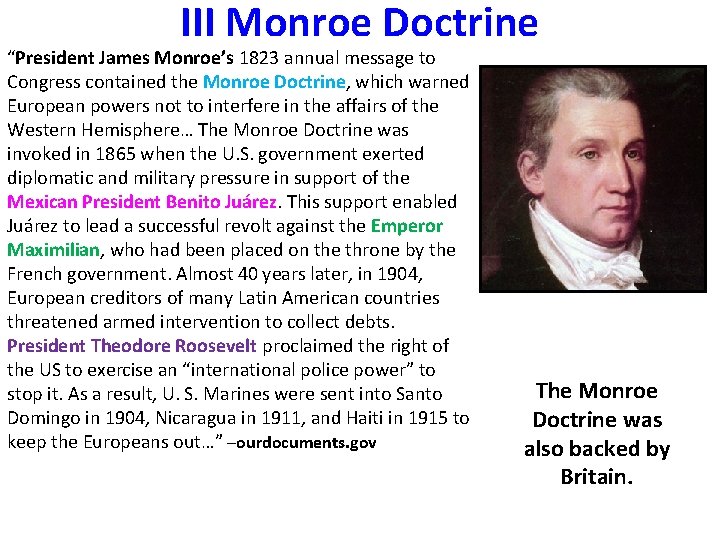 III Monroe Doctrine

"President James Monroe's 1823 annual message to Congress contained the Monroe Doctrine, which warned European powers not to interfere in the affairs of the Western Hemisphere… The Monroe Doctrine was invoked in 1865 when the U.S. government exerted diplomatic and military pressure in support of the Mexican President Benito Juárez. This support enabled Juárez to lead a successful revolt against the Emperor Maximilian, who had been placed on the throne by the French government. Almost 40 years later, in 1904, European creditors of many Latin American countries threatened armed intervention to collect debts. President Theodore Roosevelt proclaimed the right of the US to exercise an "international police power" to stop it. As a result, U. S. Marines were sent into Santo Domingo in 1904, Nicaragua in 1911, and Haiti in 1915 to keep the Europeans out…" –ourdocuments.gov

The Monroe Doctrine was also backed by Britain.